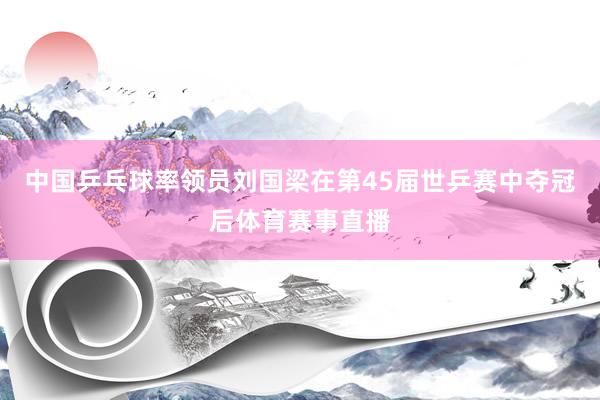 中国乒乓球率领员刘国梁在第45届世乒赛中夺冠后体育赛事直播